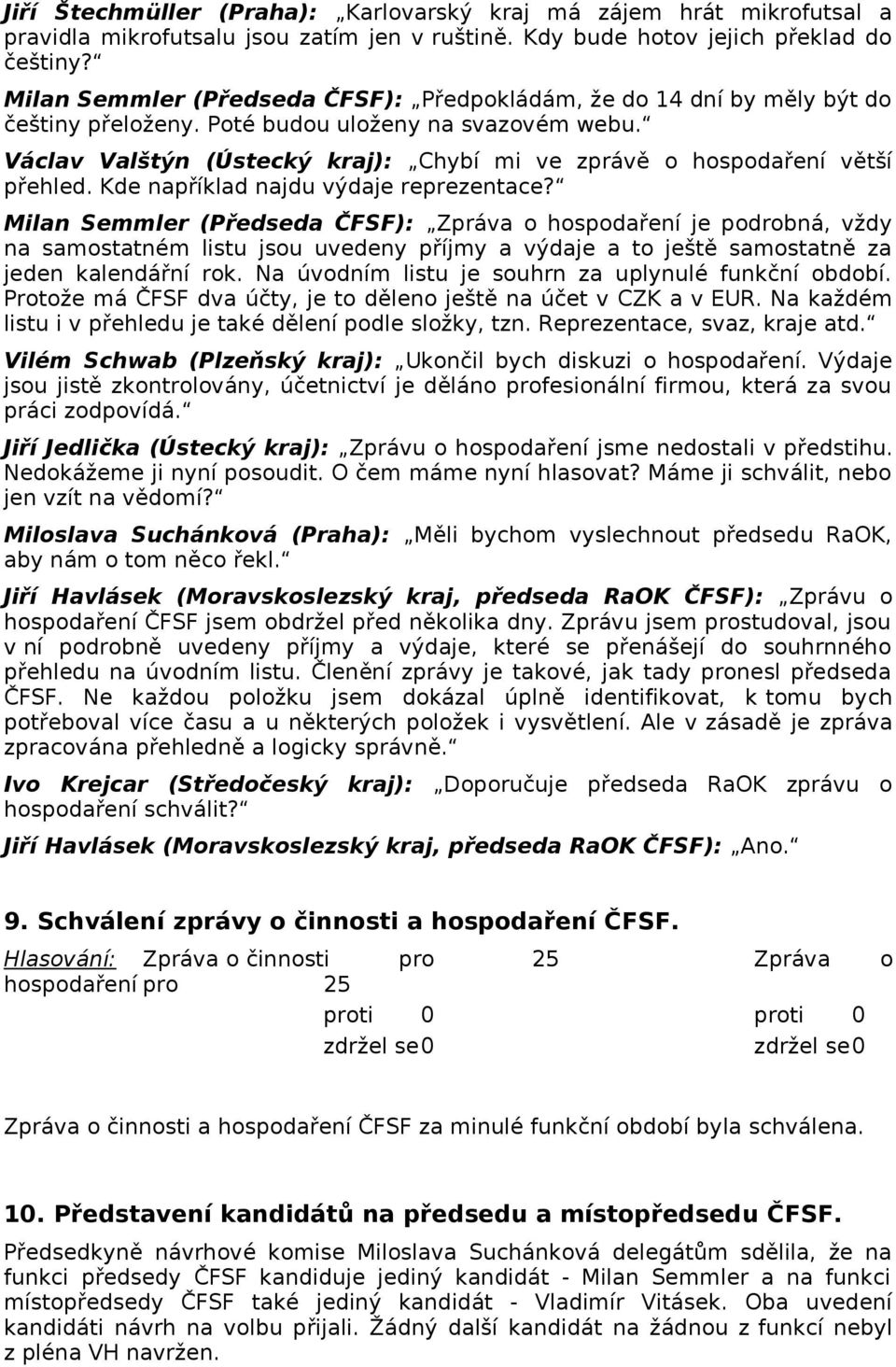 Jiří Štechmüller (Praha): „Karlovarský kraj má zájem hrát mikrofutsal a pravidla mikrofutsalu jsou zatím jen v ruštině. Kdy bude hotov jejich překlad do češtiny?“

Milan Semmler (Předseda ČFSF): „Předpokládám, že do 14 dní by měly být do češtiny přeloženy. Poté budou uloženy na svazovém webu.“

Václav Valštýn (Ústecký kraj): „Chybí mi ve zprávě o hospodaření větší přehled. Kde například najdu výdaje reprezentace?“

Milan Semmler (Předseda ČFSF): „Zpráva o hospodaření je podrobná, vždy na samostatném listu jsou uvedeny příjmy a výdaje a to ještě samostatně za jeden kalendářní rok. Na úvodním listu je souhrn za uplynulé funkční období. Protože má ČFSF dva účty, je to děleno ještě na účet v CZK a v EUR. Na každém listu i v přehledu je také dělení podle složky, tzn. Reprezentace, svaz, kraje atd.“

Vilém Schwab (Plzeňský kraj): „Ukončil bych diskuzi o hospodaření. Výdaje jsou jistě zkontrolovány, účetnictví je děláno profesionální firmou, která za svou práci zodpovídá.“

Jiří Jedlička (Ústecký kraj): „Zprávu o hospodaření jsme nedostali v předstihu. Nedokážeme ji nyní posoudit. O čem máme nyní hlasovat? Máme ji schválit, nebo jen vzít na vědomí?“

Miloslava Suchánková (Praha): „Měli bychom vyslechnout předsedu RaOK, aby nám o tom něco řekl.“

Jiří Havlásek (Moravskoslezský kraj, předseda RaOK ČFSF): „Zprávu o hospodaření ČFSF jsem obdržel před několika dny. Zprávu jsem prostudoval, jsou v ní podrobně uvedeny příjmy a výdaje, které se přenášejí do souhrnného přehledu na úvodním listu. Členění zprávy je takové, jak tady pronesl předseda ČFSF. Ne každou položku jsem dokázal úplně identifikovat, k tomu bych potřeboval více času a u některých položek i vysvětlení. Ale v zásadě je zpráva zpracována přehledně a logicky správně.“

Ivo Krejcar (Středočeský kraj): „Doporučuje předseda RaOK zprávu o hospodaření schválit?“

Jiří Havlásek (Moravskoslezský kraj, předseda RaOK ČFSF): „Ano.“

9. Schválení zprávy o činnosti a hospodaření ČFSF.

Hlasování: Zpráva o činnosti pro 25 Zpráva o hospodaření pro 25
proti 0 proti 0
zdržel se 0 zdržel se 0

Zpráva o činnosti a hospodaření ČFSF za minulé funkční období byla schválena.

10. Představení kandidátů na předsedu a místopředsedu ČFSF.

Předsedkyně návrhové komise Miloslava Suchánková delegátům sdělila, že na funkci předsedy ČFSF kandiduje jediný kandidát - Milan Semmler a na funkci místopředsedy ČFSF také jediný kandidát - Vladimír Vitásek. Oba uvedení kandidáti návrh na volbu přijali. Žádný další kandidát na žádnou z funkcí nebyl z pléna VH navržen.